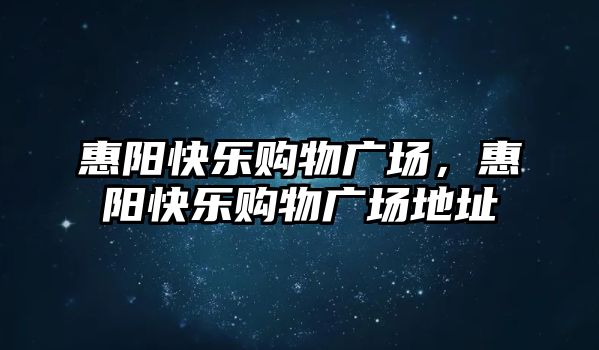 惠阳快乐购物广场，惠阳快乐购物广场地址